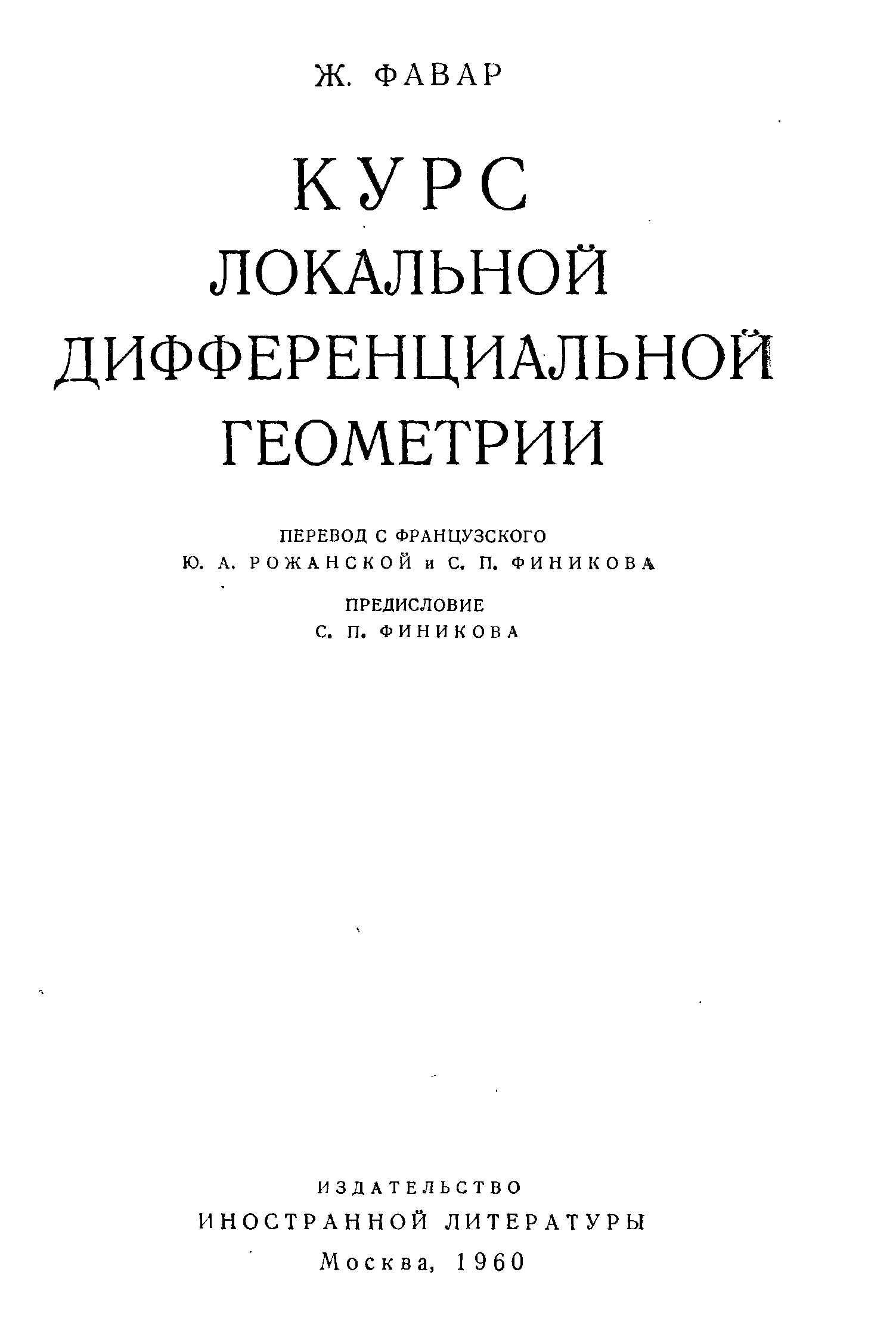 Ж. ФАВАР

КУРС
ЛОКАЛЬНОЙ
ДИФФЕРЕНЦИАЛЬНОЙ
ГЕОМЕТРИИ

ПЕРЕВОД С ФРАНЦУЗСКОГО
Ю. А. РОЖАНСКОЙ и С. П. ФИНИКОВА

ПРЕДИСЛОВИЕ
С. П. ФИНИКОВА

ИЗДАТЕЛЬСТВО
ИНОСТРАННОЙ ЛИТЕРАТУРЫ
Москва, 1960